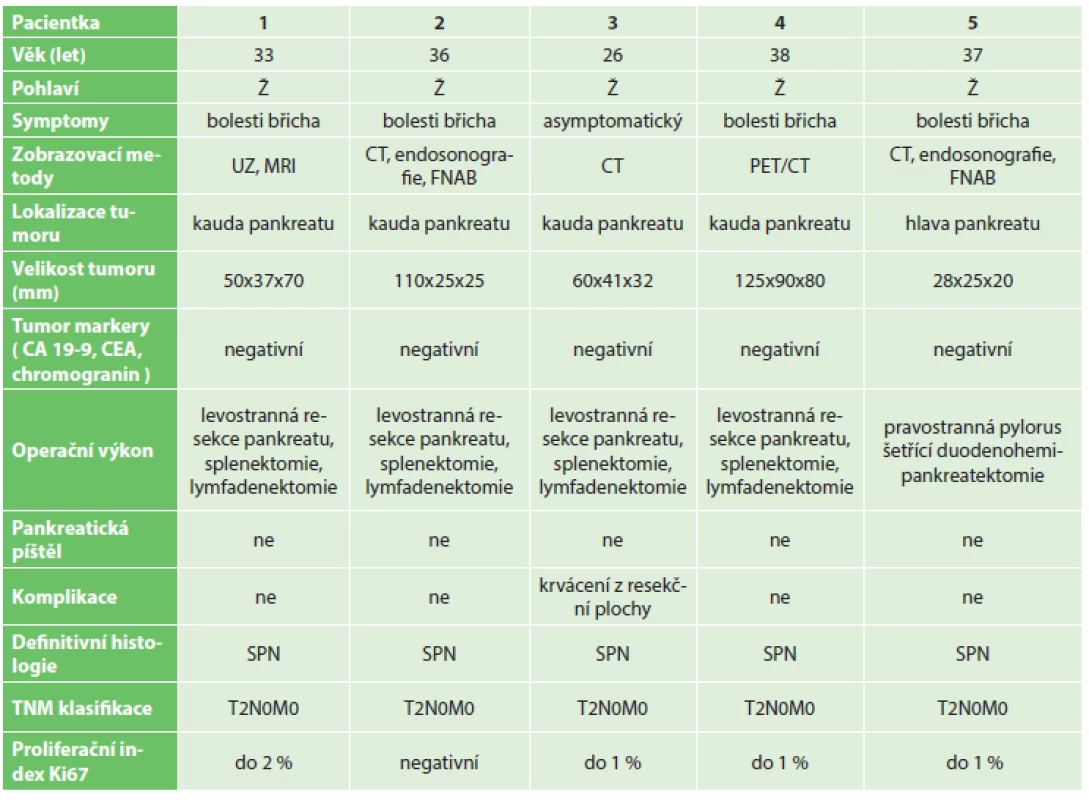 | Pacientka | 1 | 2 | 3 | 4 | 5 |
|---|---|---|---|---|---|
| Věk (let) | 33 | 36 | 26 | 38 | 37 |
| Pohlaví | Ž | Ž | Ž | Ž | Ž |
| Symptomy | bolesti břicha | bolesti břicha | asymptomatický | bolesti břicha | bolesti břicha |
| Zobrazovací metody | UZ, MRI | CT, endosonografie, FNAB | CT | PET/CT | CT, endosonografie, FNAB |
| Lokalizace tumoru | kauda pankreatu | kauda pankreatu | kauda pankreatu | kauda pankreatu | hlava pankreatu |
| Velikost tumoru (mm) | 50x37x70 | 110x25x25 | 60x41x32 | 125x90x80 | 28x25x20 |
| Tumor markery ( CA 19-9, CEA, chromogranin ) | negativní | negativní | negativní | negativní | negativní |
| Operační výkon | levostranná resekce pankreatu, splenektomie, lymfadenektomie | levostranná resekce pankreatu, splenektomie, lymfadenektomie | levostranná resekce pankreatu, splenektomie, lymfadenektomie | levostranná resekce pankreatu, splenektomie, lymfadenektomie | pravostranná pylorus šetřící duodenohemipankreatektomie |
| Pankreatická píštěl | ne | ne | ne | ne | ne |
| Komplikace | ne | ne | krvácení z resekční plochy | ne | ne |
| Definitivní histologie | SPN | SPN | SPN | SPN | SPN |
| TNM klasifikace | T2N0M0 | T2N0M0 | T2N0M0 | T2N0M0 | T2N0M0 |
| Proliferační index Ki67 | do 2 % | negativní | do 1 % | do 1 % | do 1 % |